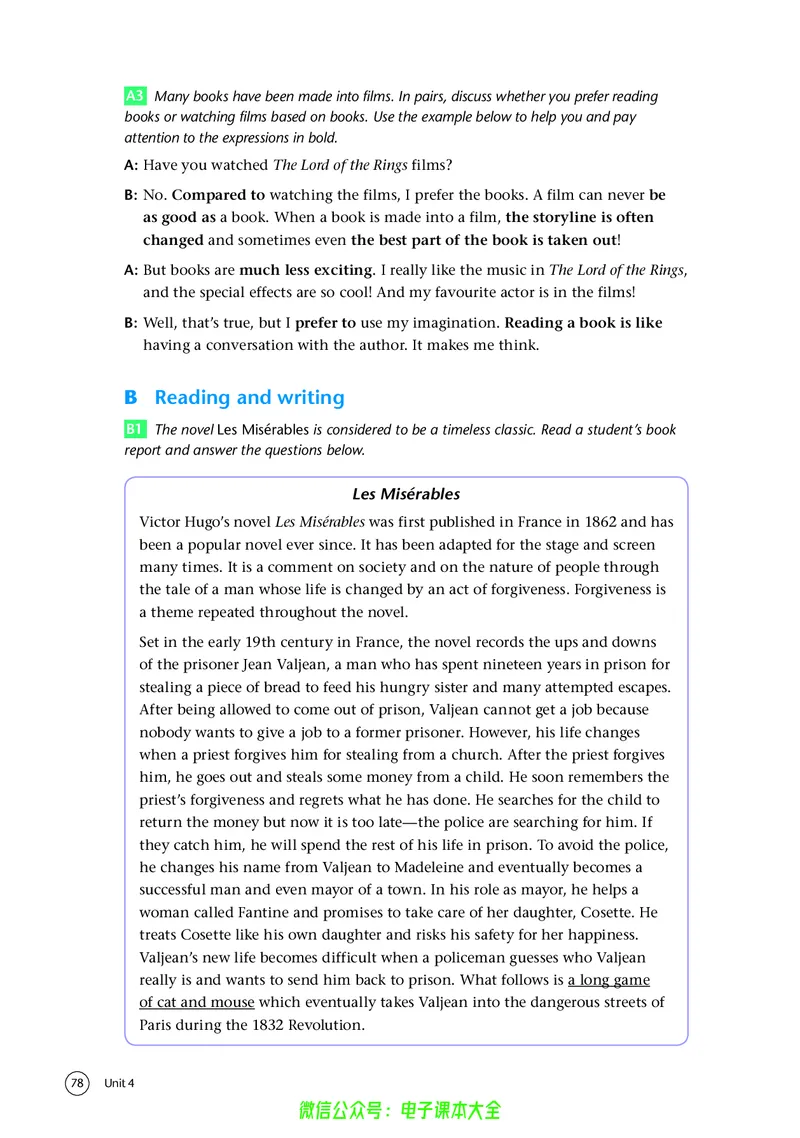 A3 Many books have been made into films. In pairs, discuss whether you prefer reading books or watching films based on books. Use the example below to help you and pay attention to the expressions in bold.

A: Have you watched The Lord of the Rings films?

B: No. Compared to watching the films, I prefer the books. A film can never be as good as a book. When a book is made into a film, the storyline is often changed and sometimes even the best part of the book is taken out!

A: But books are much less exciting. I really like the music in The Lord of the Rings, and the special effects are so cool! And my favourite actor is in the films!

B: Well, that's true, but I prefer to use my imagination. Reading a book is like having a conversation with the author. It makes me think.

B Reading and writing

B1 The novel Les Misérables is considered to be a timeless classic. Read a student's book report and answer the questions below.

Les Misérables

Victor Hugo's novel Les Misérables was first published in France in 1862 and has been a popular novel ever since. It has been adapted for the stage and screen many times. It is a comment on society and on the nature of people through the tale of a man whose life is changed by an act of forgiveness. Forgiveness is a theme repeated throughout the novel.

Set in the early 19th century in France, the novel records the ups and downs of the prisoner Jean Valjean, a man who has spent nineteen years in prison for stealing a piece of bread to feed his hungry sister and many attempted escapes. After being allowed to come out of prison, Valjean cannot get a job because nobody wants to give a job to a former prisoner. However, his life changes when a priest forgives him for stealing from a church. After the priest forgives him, he goes out and steals some money from a child. He soon remembers the priest's forgiveness and regrets what he has done. He searches for the child to return the money but now it is too late—the police are searching for him. If they catch him, he will spend the rest of his life in prison. To avoid the police, he changes his name from Valjean to Madeleine and eventually becomes a successful man and even mayor of a town. In his role as mayor, he helps a woman called Fantine and promises to take care of her daughter, Cosette. He treats Cosette like his own daughter and risks his safety for her happiness. Valjean's new life becomes difficult when a policeman guesses who Valjean really is and wants to send him back to prison. What follows is a long game of cat and mouse which eventually takes Valjean into the dangerous streets of Paris during the 1832 Revolution.

78 Unit 4

微信公众号：电子课本大全